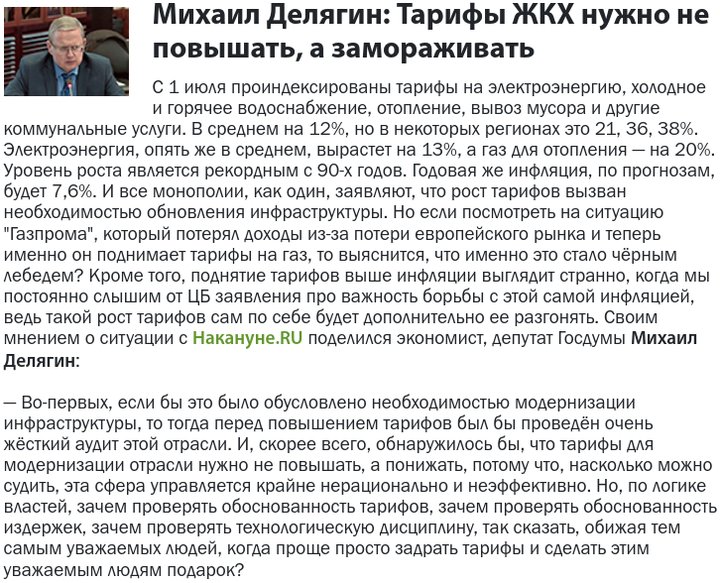 Михаил Делягин: Тарифы ЖКХ нужно не повышать, а замораживать

С 1 июля проиндексированы тарифы на электроэнергию, холодное и горячее водоснабжение, отопление, вывоз мусора и другие коммунальные услуги. В среднем на 12%, но в некоторых регионах это 21, 36, 38%. Электроэнергия, опять же в среднем, вырастет на 13%, а газ для отопления — на 20%. Уровень роста является рекордным с 90-х годов. Годовая же инфляция, по прогнозам, будет 7,6%. И все монополии, как один, заявляют, что рост тарифов вызван необходимостью обновления инфраструктуры. Но если посмотреть на ситуацию "Газпрома", который потерял доходы из-за потери европейского рынка и теперь именно он поднимает тарифы на газ, то выяснится, что именно это стало чёрным лебедем? Кроме того, поднятие тарифов выше инфляции выглядит странно, когда мы постоянно слышим от ЦБ заявления про важность борьбы с этой самой инфляцией, ведь такой рост тарифов сам по себе будет дополнительно ее разгонять. Своим мнением о ситуации с Накануне.RU поделился экономист, депутат Госдумы Михаил Делягин:

— Во-первых, если бы это было обусловлено необходимостью модернизации инфраструктуры, то тогда перед повышением тарифов был бы проведён очень жёсткий аудит этой отрасли. И, скорее всего, обнаружилось бы, что тарифы для модернизации отрасли нужно не повышать, а понижать, потому что, насколько можно судить, эта сфера управляется крайне нерационально и неэффективно. Но, по логике властей, зачем проверять обоснованность тарифов, зачем проверять обоснованность издержек, зачем проверять технологическую дисциплину, так сказать, обижая тем самым уважаемых людей, когда проще просто задрать тарифы и сделать этим уважаемым людям подарок?